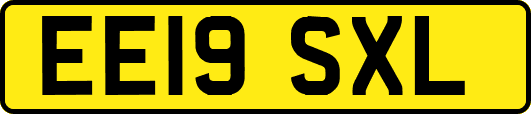 EE19 SXL